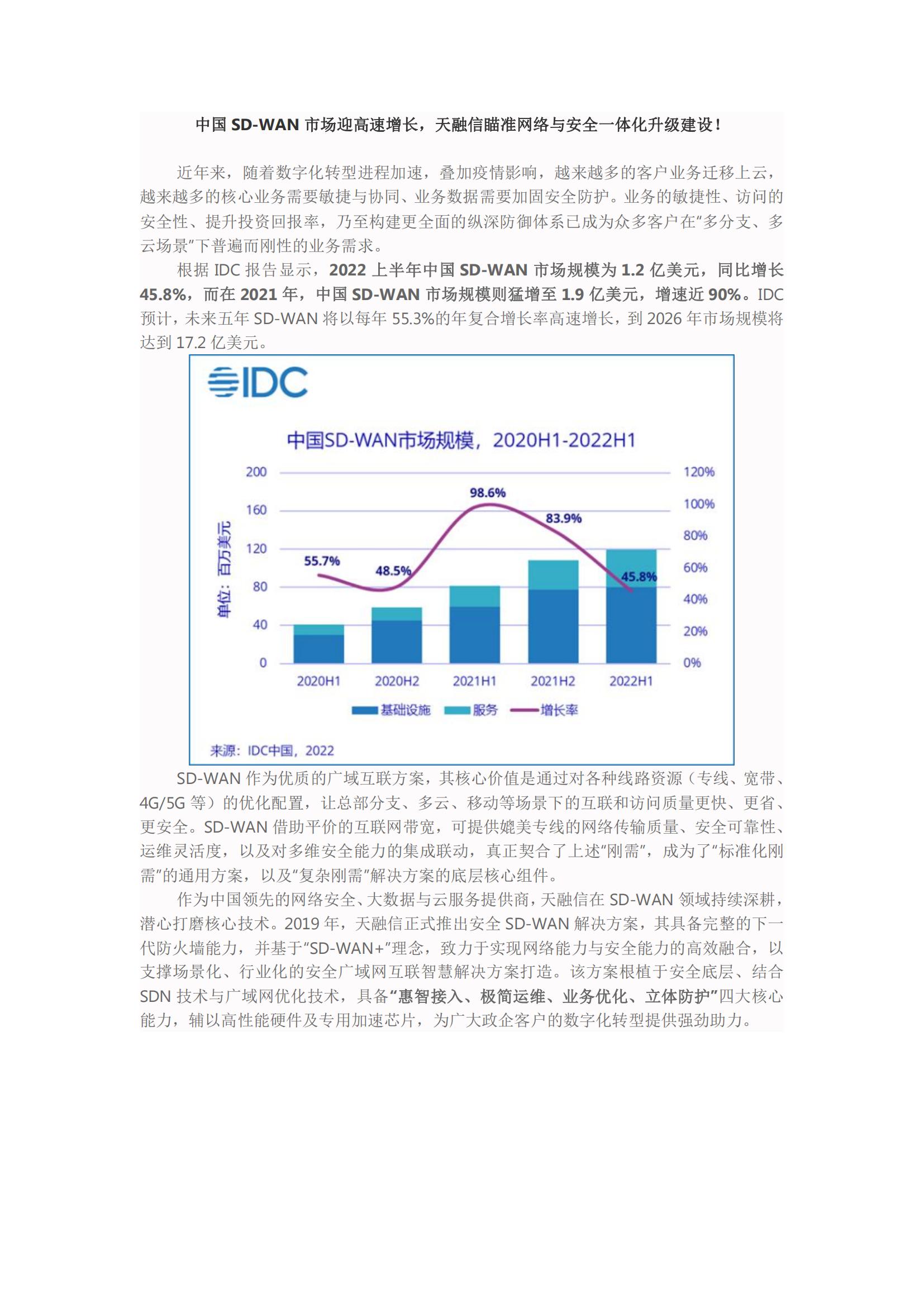 中国 SD-WAN 市场迎高速增长，天融信瞄准网络与安全一体化升级建设！

近年来，随着数字化转型进程加速，叠加疫情影响，越来越多的客户业务迁移上云，越来越多的核心业务需要敏捷与协同、业务数据需要加固安全防护。业务的敏捷性、访问的安全性、提升投资回报率，乃至构建更全面的纵深防御体系已成为众多客户在“多分支、多云场景”下普遍而刚性的业务需求。

根据 IDC 报告显示，2022 上半年中国 SD-WAN 市场规模为 1.2 亿美元，同比增长 45.8%，而在 2021 年，中国 SD-WAN 市场规模则猛增至 1.9 亿美元，增速近 90%。IDC 预计，未来五年 SD-WAN 将以每年 55.3%的年复合增长率高速增长，到 2026 年市场规模将达到 17.2 亿美元。

IDC

中国SD-WAN市场规模，2020H1-2022H1

单位：百万美元

200
160
120
80
40
0

120%
100%
80%
60%
40%
20%
0%

55.7%
48.5%
98.6%
83.9%
45.8%

2020H1
2020H2
2021H1
2021H2
2022H1

基础设施 服务 增长率

来源：IDC中国，2022

SD-WAN 作为优质的广域互联方案，其核心价值是通过对各种线路资源（专线、宽带、4G/5G 等）的优化配置，让总部分支、多云、移动等场景下的互联和访问质量更快、更省、更安全。SD-WAN 借助平价的互联网带宽，可提供媲美专线的网络传输质量、安全可靠性、运维灵活度，以及对多维安全能力的集成联动，真正契合了上述“刚需”，成为了“标准化刚需”的通用方案，以及“复杂刚需”解决方案的底层核心组件。

作为中国领先的网络安全、大数据与云服务提供商，天融信在 SD-WAN 领域持续深耕，潜心打磨核心技术。2019 年，天融信正式推出安全 SD-WAN 解决方案，其具备完整的下一代防火墙能力，并基于“SD-WAN+”理念，致力于实现网络能力与安全能力的高效融合，以支撑场景化、行业化的安全广域网互联智慧解决方案打造。该方案根植于安全底层、结合 SDN 技术与广域网优化技术，具备“惠智接入、极简运维、业务优化、立体防护”四大核心能力，辅以高性能硬件及专用加速芯片，为广大政企客户的数字化转型提供强劲助力。